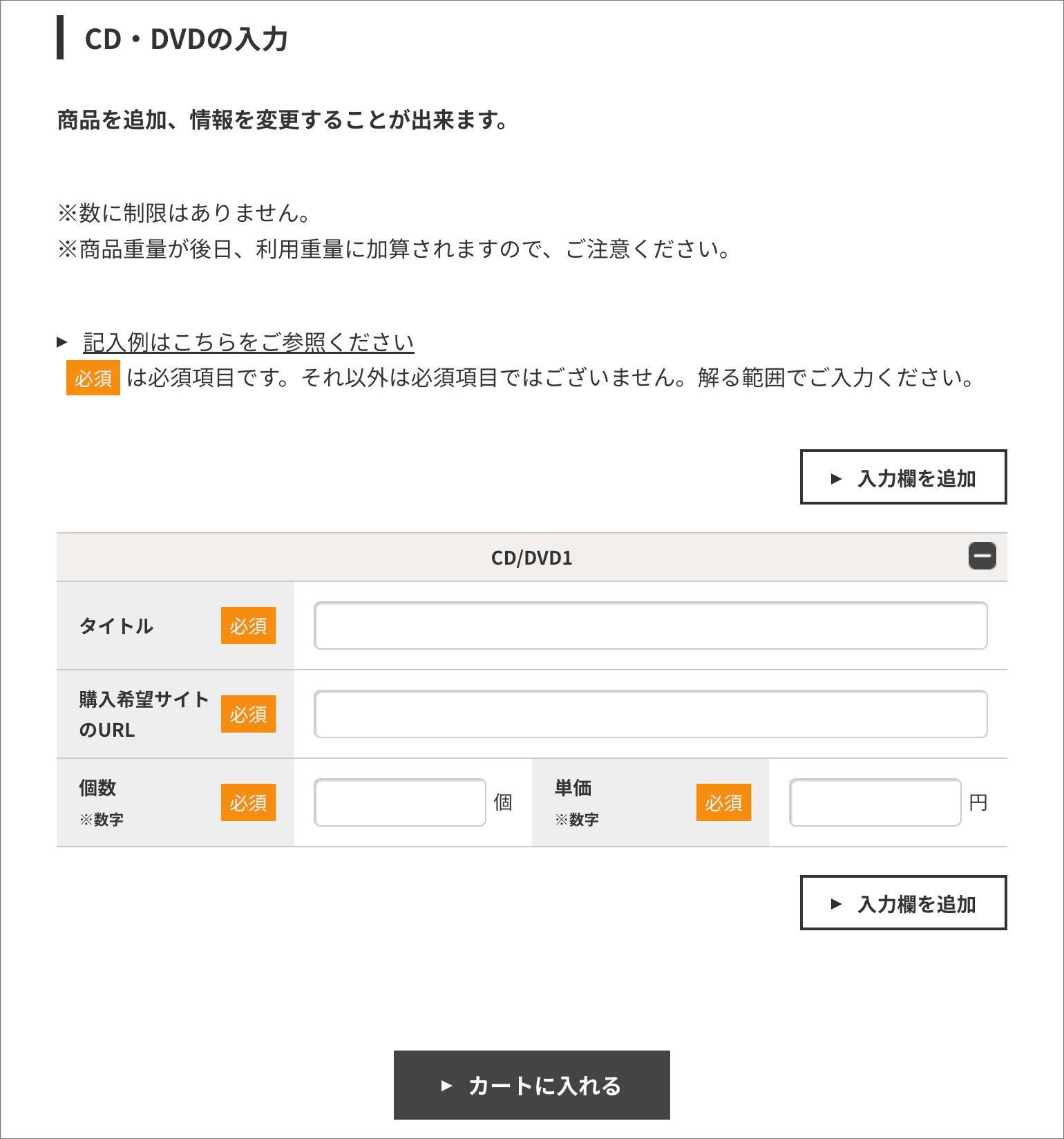 CD・DVDの入力

商品を追加、情報を変更することが出来ます。

※数に制限はありません。
※商品重量が後日、利用重量に加算されますので、ご注意ください。

▶ 記入例はこちらをご参照ください
必須 は必須項目です。それ以外は必須項目ではございません。解る範囲でご入力ください。

▶ 入力欄を追加

CD/DVD1

タイトル 必須

購入希望サイトのURL 必須

個数 ※数字 必須 個 単価 ※数字 必須 円

▶ 入力欄を追加

▶ カートに入れる